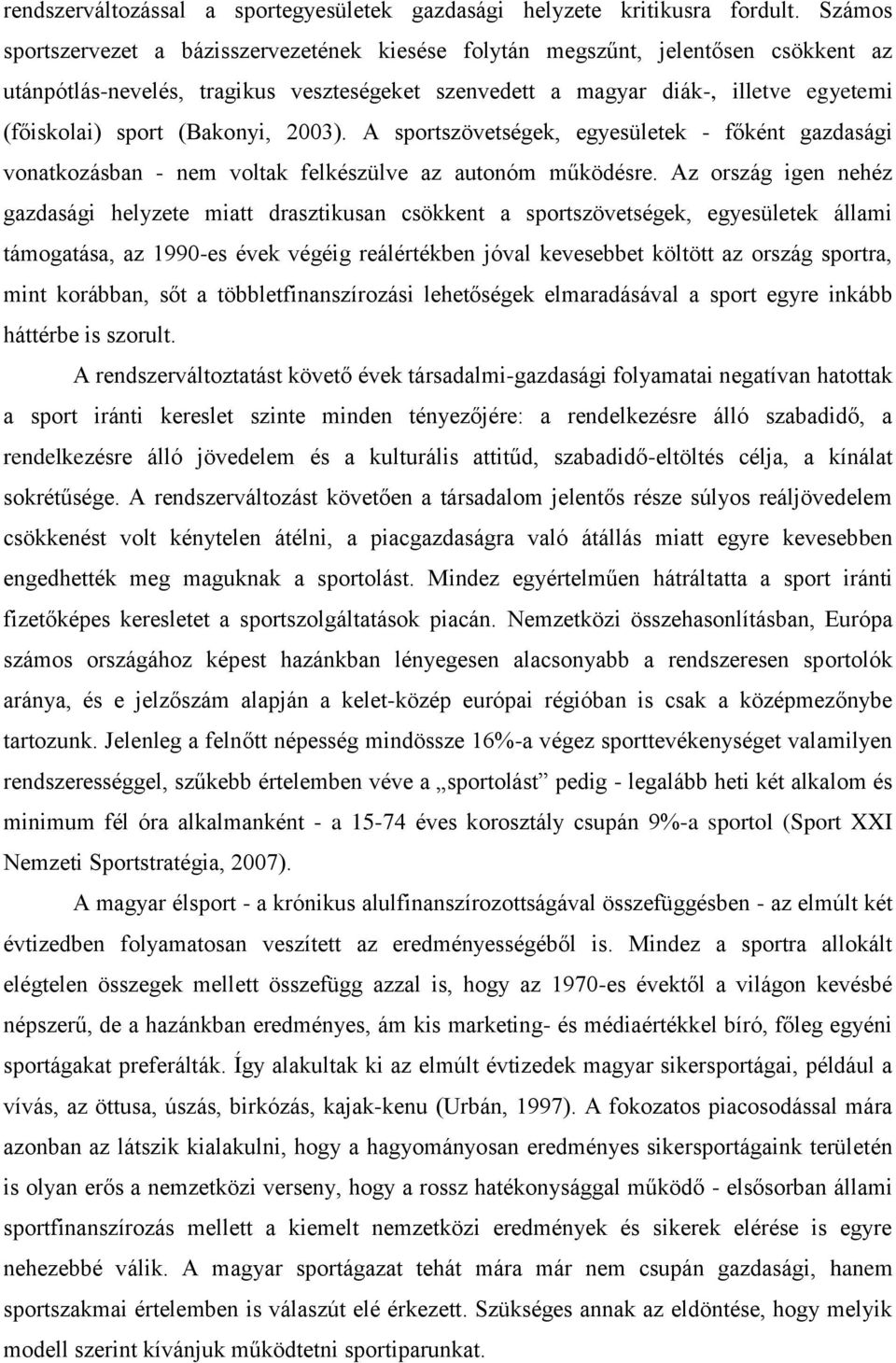 rendszerváltozással a sportegyesületek gazdasági helyzete kritikusra fordult. Számos sportszervezet a bázisszervezetének kiesése folytán megszűnt, jelentősen csökkent az utánpótlás-nevelés, tragikus veszteségeket szenvedett a magyar diák-, illetve egyetemi (főiskolai) sport (Bakonyi, 2003). A sportszövetségek, egyesületek - főként gazdasági vonatkozásban - nem voltak felkészülve az autonóm működésre. Az ország igen nehéz gazdasági helyzete miatt drasztikusan csökkent a sportszövetségek, egyesületek állami támogatása, az 1990-es évek végéig reálértékben jóval kevesebbet költött az ország sportra, mint korábban, sőt a többletfinanszírozási lehetőségek elmaradásával a sport egyre inkább háttérbe is szorult.

A rendszerváltoztatást követő évek társadalmi-gazdasági folyamatai negatívan hatottak a sport iránti kereslet szinte minden tényezőjére: a rendelkezésre álló szabadidő, a rendelkezésre álló jövedelem és a kulturális attitűd, szabadidő-eltöltés célja, a kínálat sokrétűsége. A rendszerváltozást követően a társadalom jelentős része súlyos reáljövedelem csökkenést volt kénytelen átélni, a piacgazdaságra való átállás miatt egyre kevesebben engedhették meg maguknak a sportolást. Mindez egyértelműen hátráltatta a sport iránti fizetőképes keresletet a sportszolgáltatások piacán. Nemzetközi összehasonlításban, Európa számos országához képest hazánkban lényegesen alacsonyabb a rendszeresen sportolók aránya, és e jelzőszám alapján a kelet-közép európai régióban is csak a középmezőnybe tartozunk. Jelenleg a felnőtt népesség mindössze 16%-a végez sporttevékenységet valamilyen rendszerességgel, szűkebb értelemben véve a „sportolást” pedig - legalább heti két alkalom és minimum fél óra alkalmanként - a 15-74 éves korosztály csupán 9%-a sportol (Sport XXI Nemzeti Sportstratégia, 2007).

A magyar élsport - a krónikus alulfinanszírozottságával összefüggésben - az elmúlt két évtizedben folyamatosan veszített az eredményességéből is. Mindez a sportra allokált elégtelen összegek mellett összefügg azzal is, hogy az 1970-es évektől a világon kevésbé népszerű, de a hazánkban eredményes, ám kis marketing- és médiaértékkel bíró, főleg egyéni sportágakat preferálták. Így alakultak ki az elmúlt évtizedek magyar sikersportágai, például a vívás, az öttusa, úszás, birkózás, kajak-kenu (Urbán, 1997). A fokozatos piacosodással mára azonban az látszik kialakulni, hogy a hagyományosan eredményes sikersportágaink területén is olyan erős a nemzetközi verseny, hogy a rossz hatékonysággal működő - elsősorban állami sportfinanszírozás mellett a kiemelt nemzetközi eredmények és sikerek elérése is egyre nehezebbé válik. A magyar sportágazat tehát mára már nem csupán gazdasági, hanem sportszakmai értelemben is válaszút elé érkezett. Szükséges az eldöntése, hogy melyik modell szerint kívánjuk működtetni sportiparunkat.